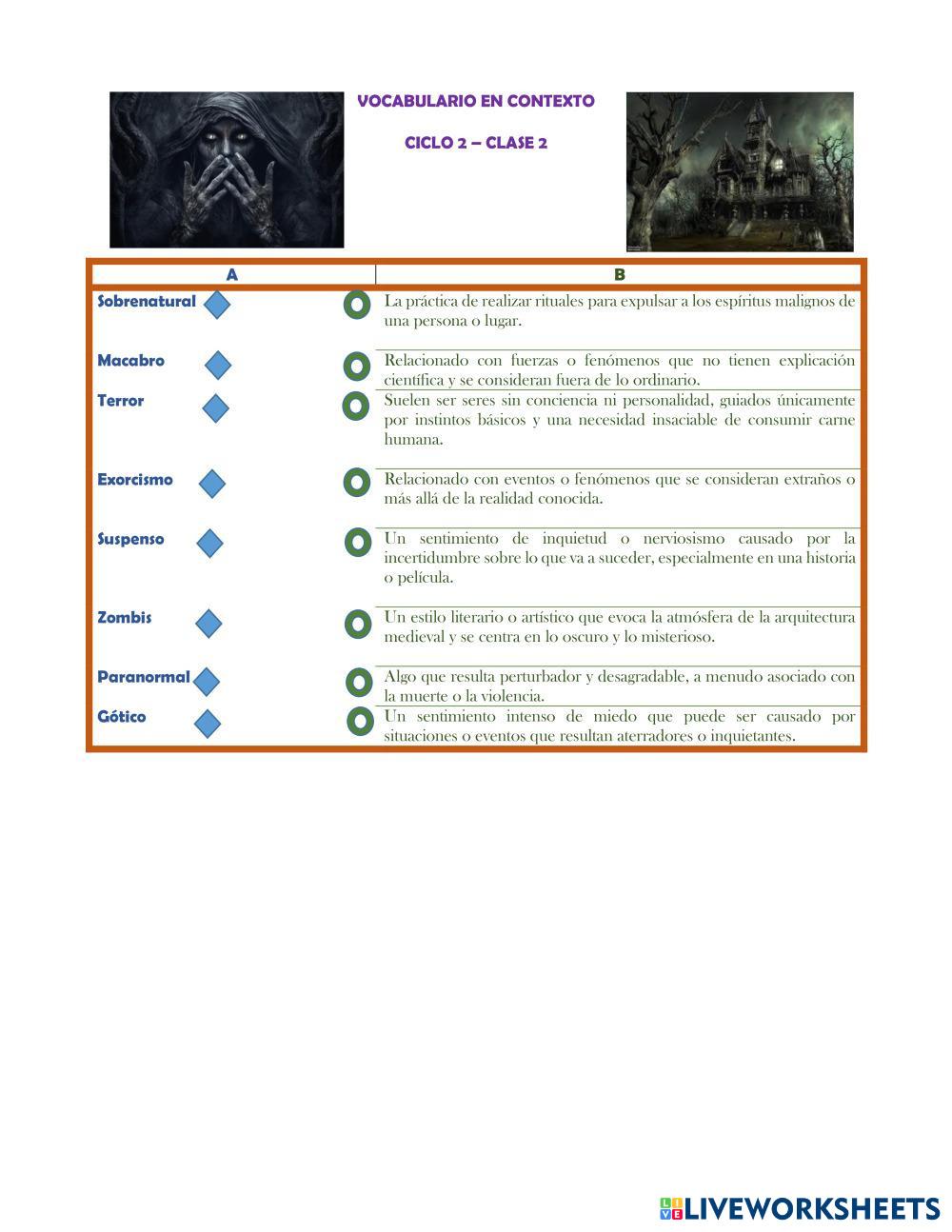 VOCABULARIO EN CONTEXTO

CICLO 2 – CLASE 2

| A | B |
|---|---|
| Sobrenatural | La práctica de realizar rituales para expulsar a los espíritus malignos de una persona o lugar. |
| Macabro | Relacionado con fuerzas o fenómenos que no tienen explicación científica y se consideran fuera de lo ordinario. |
| Terror | Suelen ser seres sin conciencia ni personalidad, guiados únicamente por instintos básicos y una necesidad insaciable de consumir carne humana. |
| Exorcismo | Relacionado con eventos o fenómenos que se consideran extraños o más allá de la realidad conocida. |
| Suspenso | Un sentimiento de inquietud o nerviosismo causado por la incertidumbre sobre lo que va a suceder, especialmente en una historia o película. |
| Zombis | Un estilo literario o artístico que evoca la atmósfera de la arquitectura medieval y se centra en lo oscuro y lo misterioso. |
| Paranormal | Algo que resulta perturbador y desagradable, a menudo asociado con la muerte o la violencia. |
| Gótico | Un sentimiento intenso de miedo que puede ser causado por situaciones o eventos que resultan aterradores o inquietantes. |

LIVEWORKSHEETS